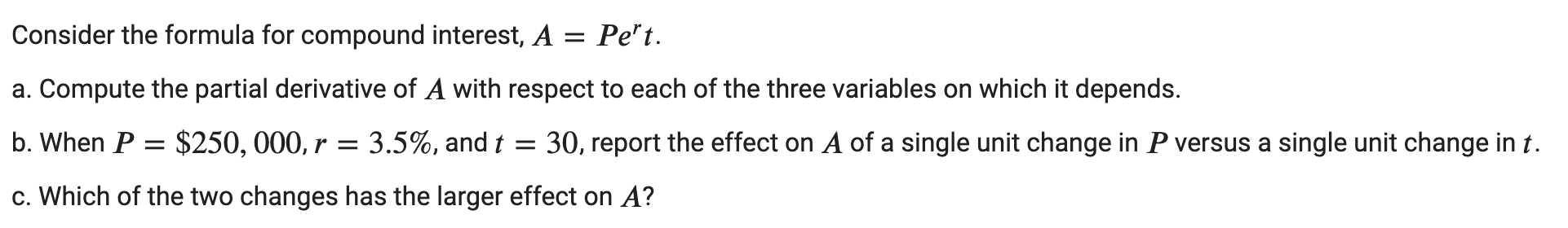 Consider the formula for compound interest, $A = Pe^{r}t$.

a. Compute the partial derivative of $A$ with respect to each of the three variables on which it depends.

b. When $P = \$250,000$, $r = 3.5\%$, and $t = 30$, report the effect on $A$ of a single unit change in $P$ versus a single unit change in $t$.

c. Which of the two changes has the larger effect on $A$?